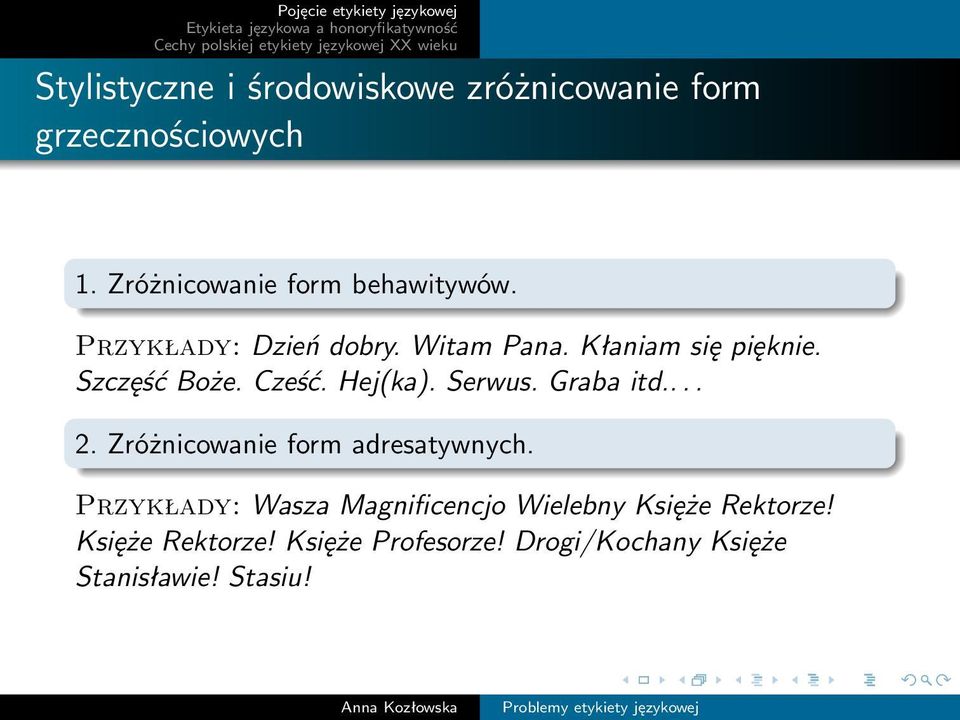 Pojęcie etykiety językowej
Etykieta językowa a honoryfikatywność
Cechy polskiej etykiety językowej XX wieku

Stylistyczne i środowiskowe zróżnicowanie form grzecznościowych

1. Zróżnicowanie form behawitywów.

PRZYKŁADY: Dzień dobry. Witam Pana. Kłaniam się pięknie. Szczęść Boże. Cześć. Hej(ka). Serwus. Graba itd....

2. Zróżnicowanie form adresatywnych.

PRZYKŁADY: Wasza Magnificencjo Wielebny Księże Rektorze! Księże Rektorze! Księże Profesorze! Drogi/Kochany Księże Stanisławie! Stasiu!

Anna Kozłowska    Problemy etykiety językowej